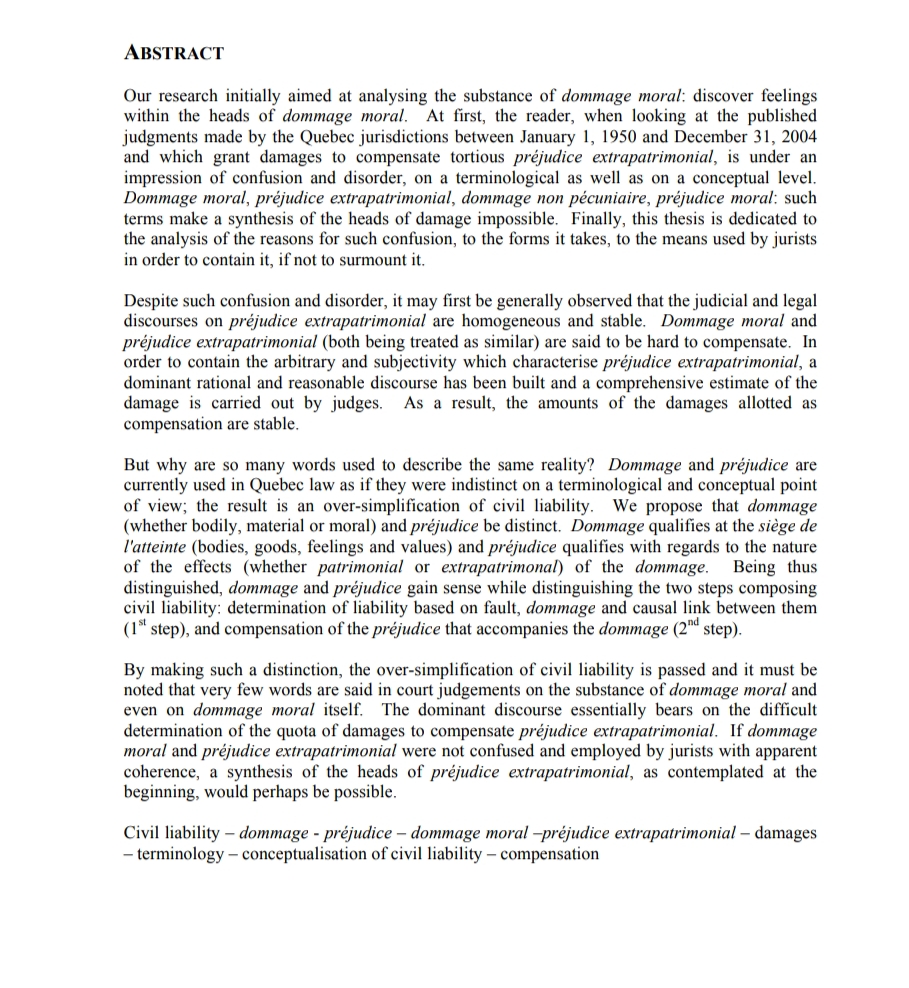 ABSTRACT

Our research initially aimed at analysing the substance of dommage moral: discover feelings within the heads of dommage moral. At first, the reader, when looking at the published judgments made by the Quebec jurisdictions between January 1, 1950 and December 31, 2004 and which grant damages to compensate tortious préjudice extrapatrimonial, is under an impression of confusion and disorder, on a terminological as well as on a conceptual level. Dommage moral, préjudice extrapatrimonial, dommage non pécuniaire, préjudice moral: such terms make a synthesis of the heads of damage impossible. Finally, this thesis is dedicated to the analysis of the reasons for such confusion, to the forms it takes, to the means used by jurists in order to contain it, if not to surmount it.

Despite such confusion and disorder, it may first be generally observed that the judicial and legal discourses on préjudice extrapatrimonial are homogeneous and stable. Dommage moral and préjudice extrapatrimonial (both being treated as similar) are said to be hard to compensate. In order to contain the arbitrary and subjectivity which characterise préjudice extrapatrimonial, a dominant rational and reasonable discourse has been built and a comprehensive estimate of the damage is carried out by judges. As a result, the amounts of the damages allotted as compensation are stable.

But why are so many words used to describe the same reality? Dommage and préjudice are currently used in Quebec law as if they were indistinct on a terminological and conceptual point of view; the result is an over-simplification of civil liability. We propose that dommage (whether bodily, material or moral) and préjudice be distinct. Dommage qualifies at the siège de l'atteinte (bodies, goods, feelings and values) and préjudice qualifies with regards to the nature of the effects (whether patrimonial or extrapatrimonal) of the dommage. Being thus distinguished, dommage and préjudice gain sense while distinguishing the two steps composing civil liability: determination of liability based on fault, dommage and causal link between them ($1^{st}$ step), and compensation of the préjudice that accompanies the dommage ($2^{nd}$ step).

By making such a distinction, the over-simplification of civil liability is passed and it must be noted that very few words are said in court judgements on the substance of dommage moral and even on dommage moral itself. The dominant discourse essentially bears on the difficult determination of the quota of damages to compensate préjudice extrapatrimonial. If dommage moral and préjudice extrapatrimonial were not confused and employed by jurists with apparent coherence, a synthesis of the heads of préjudice extrapatrimonial, as contemplated at the beginning, would perhaps be possible.

Civil liability – dommage - préjudice – dommage moral –préjudice extrapatrimonial – damages – terminology – conceptualisation of civil liability – compensation